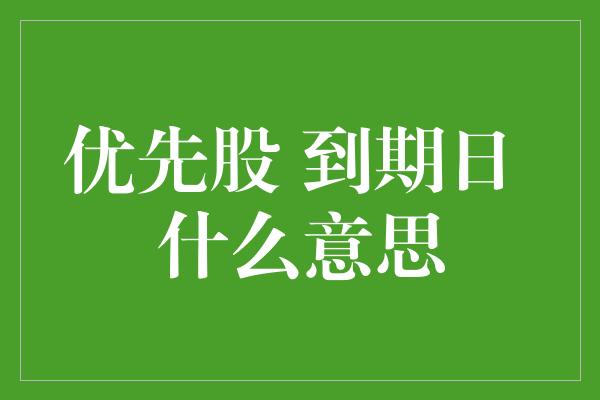 优先股 到期日
什么意思